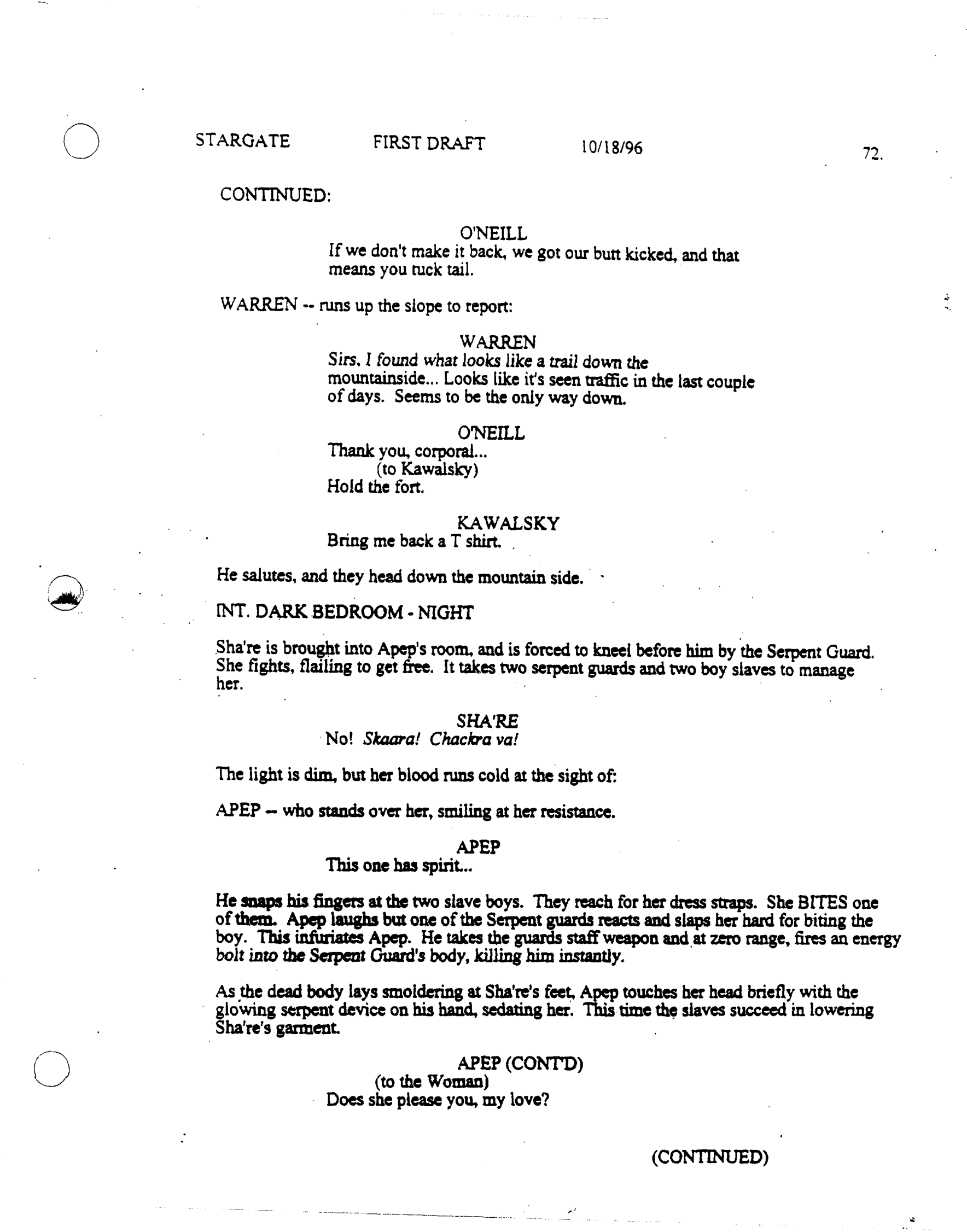 STARGATE FIRST DRAFT 10/18/96 72.

CONTINUED:

O'NEILL
If we don't make it back, we got our butt kicked, and that means you tuck tail.

WARREN -- runs up the slope to report:

WARREN
Sirs, I found what looks like a trail down the mountainside... Looks like it's seen traffic in the last couple of days. Seems to be the only way down.

O'NEILL
Thank you, corporal...
(to Kawalsky)
Hold the fort.

KAWALSKY
Bring me back a T shirt.

He salutes, and they head down the mountain side.

INT. DARK BEDROOM - NIGHT

Sha're is brought into Apep's room, and is forced to kneel before him by the Serpent Guard. She fights, flailing to get free. It takes two serpent guards and two boy slaves to manage her.

SHA'RE
No! Skaara! Chackra va!

The light is dim, but her blood runs cold at the sight of:

APEP -- who stands over her, smiling at her resistance.

APEP
This one has spirit...

He snaps his fingers at the two slave boys. They reach for her dress straps. She BITES one of them. Apep laughs but one of the Serpent guards reacts and slaps her hard for biting the boy. This infuriates Apep. He takes the guards staff weapon and at zero range, fires an energy bolt into the Serpent Guard's body, killing him instantly.

As the dead body lays smoldering at Sha're's feet, Apep touches her head briefly with the glowing serpent device on his hand, sedating her. This time the slaves succeed in lowering Sha're's garment.

APEP (CONT'D)
(to the Woman)
Does she please you, my love?

(CONTINUED)